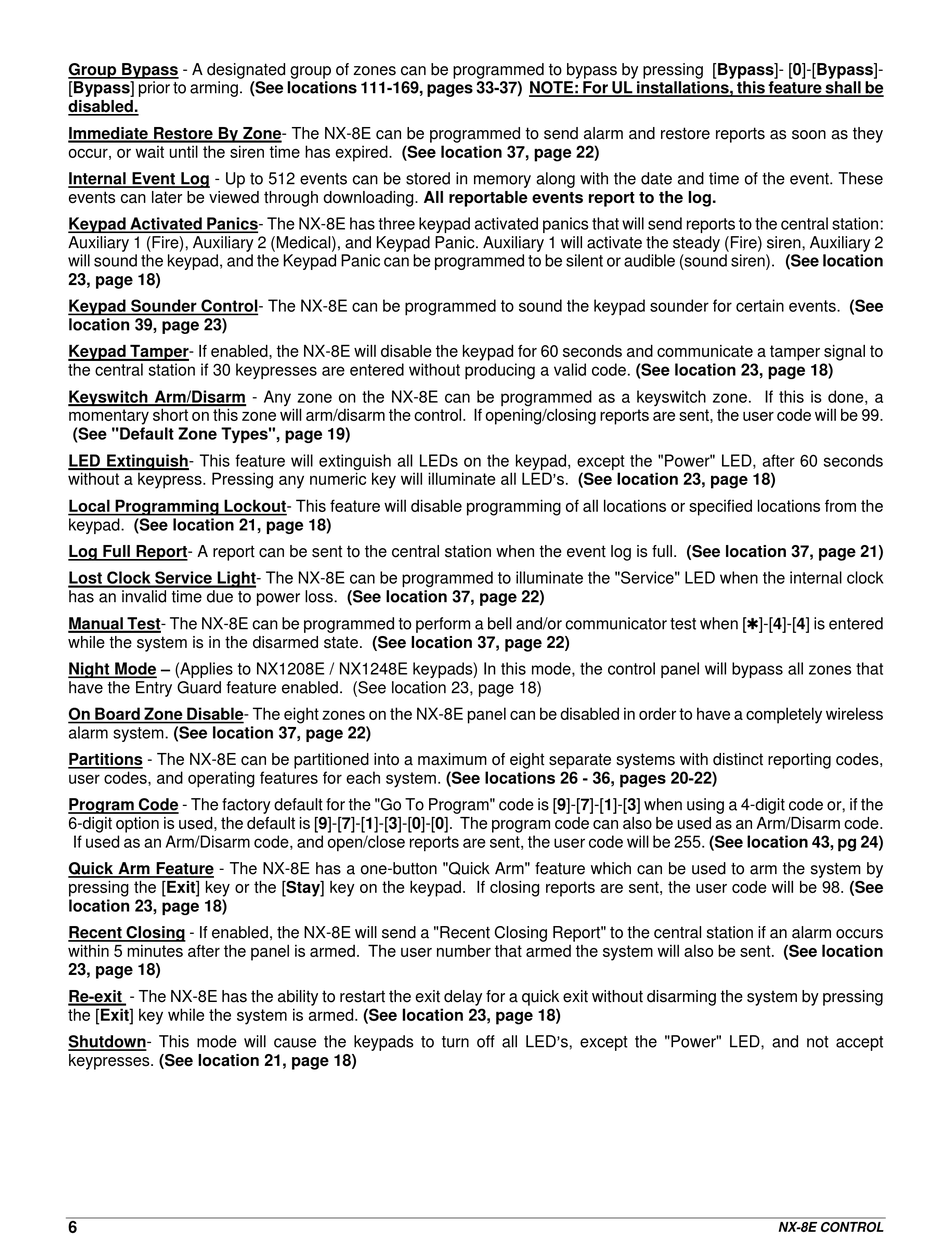 Group Bypass - A designated group of zones can be programmed to bypass by pressing [Bypass]- [0]-[Bypass]-[Bypass] prior to arming. (See locations 111-169, pages 33-37) NOTE: For UL installations, this feature shall be disabled.

Immediate Restore By Zone- The NX-8E can be programmed to send alarm and restore reports as soon as they occur, or wait until the siren time has expired. (See location 37, page 22)

Internal Event Log - Up to 512 events can be stored in memory along with the date and time of the event. These events can later be viewed through downloading. All reportable events report to the log.

Keypad Activated Panics- The NX-8E has three keypad activated panics that will send reports to the central station: Auxiliary 1 (Fire), Auxiliary 2 (Medical), and Keypad Panic. Auxiliary 1 will activate the steady (Fire) siren, Auxiliary 2 will sound the keypad, and the Keypad Panic can be programmed to be silent or audible (sound siren). (See location 23, page 18)

Keypad Sounder Control- The NX-8E can be programmed to sound the keypad sounder for certain events. (See location 39, page 23)

Keypad Tamper- If enabled, the NX-8E will disable the keypad for 60 seconds and communicate a tamper signal to the central station if 30 keypresses are entered without producing a valid code. (See location 23, page 18)

Keyswitch Arm/Disarm - Any zone on the NX-8E can be programmed as a keyswitch zone. If this is done, a momentary short on this zone will arm/disarm the control. If opening/closing reports are sent, the user code will be 99. (See "Default Zone Types", page 19)

LED Extinguish- This feature will extinguish all LEDs on the keypad, except the "Power" LED, after 60 seconds without a keypress. Pressing any numeric key will illuminate all LED's. (See location 23, page 18)

Local Programming Lockout- This feature will disable programming of all locations or specified locations from the keypad. (See location 21, page 18)

Log Full Report- A report can be sent to the central station when the event log is full. (See location 37, page 21)

Lost Clock Service Light- The NX-8E can be programmed to illuminate the "Service" LED when the internal clock has an invalid time due to power loss. (See location 37, page 22)

Manual Test- The NX-8E can be programmed to perform a bell and/or communicator test when [✱]-[4]-[4] is entered while the system is in the disarmed state. (See location 37, page 22)

Night Mode – (Applies to NX1208E / NX1248E keypads) In this mode, the control panel will bypass all zones that have the Entry Guard feature enabled. (See location 23, page 18)

On Board Zone Disable- The eight zones on the NX-8E panel can be disabled in order to have a completely wireless alarm system. (See location 37, page 22)

Partitions - The NX-8E can be partitioned into a maximum of eight separate systems with distinct reporting codes, user codes, and operating features for each system. (See locations 26 - 36, pages 20-22)

Program Code - The factory default for the "Go To Program" code is [9]-[7]-[1]-[3] when using a 4-digit code or, if the 6-digit option is used, the default is [9]-[7]-[1]-[3]-[0]-[0]. The program code can also be used as an Arm/Disarm code. If used as an Arm/Disarm code, and open/close reports are sent, the user code will be 255. (See location 43, pg 24)

Quick Arm Feature - The NX-8E has a one-button "Quick Arm" feature which can be used to arm the system by pressing the [Exit] key or the [Stay] key on the keypad. If closing reports are sent, the user code will be 98. (See location 23, page 18)

Recent Closing - If enabled, the NX-8E will send a "Recent Closing Report" to the central station if an alarm occurs within 5 minutes after the panel is armed. The user number that armed the system will also be sent. (See location 23, page 18)

Re-exit - The NX-8E has the ability to restart the exit delay for a quick exit without disarming the system by pressing the [Exit] key while the system is armed. (See location 23, page 18)

Shutdown- This mode will cause the keypads to turn off all LED's, except the "Power" LED, and not accept keypresses. (See location 21, page 18)

6 NX-8E CONTROL